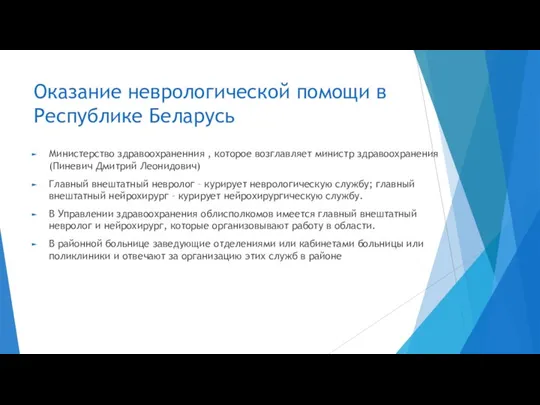 Оказание неврологической помощи в Республике Беларусь

Министерство здравоохраненния , которое возглавляет министр здравоохранения (Пиневич Дмитрий Леонидович)

Главный внештатный невролог – курирует неврологическую службу; главный внештатный нейрохирург – курирует нейрохирургическую службу.

В Управлении здравоохранения облисполкомов имеется главный внештатный невролог и нейрохирург, которые организовывают работу в области.

В районной больнице заведующие отделениями или кабинетами больницы или поликлиники и отвечают за организацию этих служб в районе